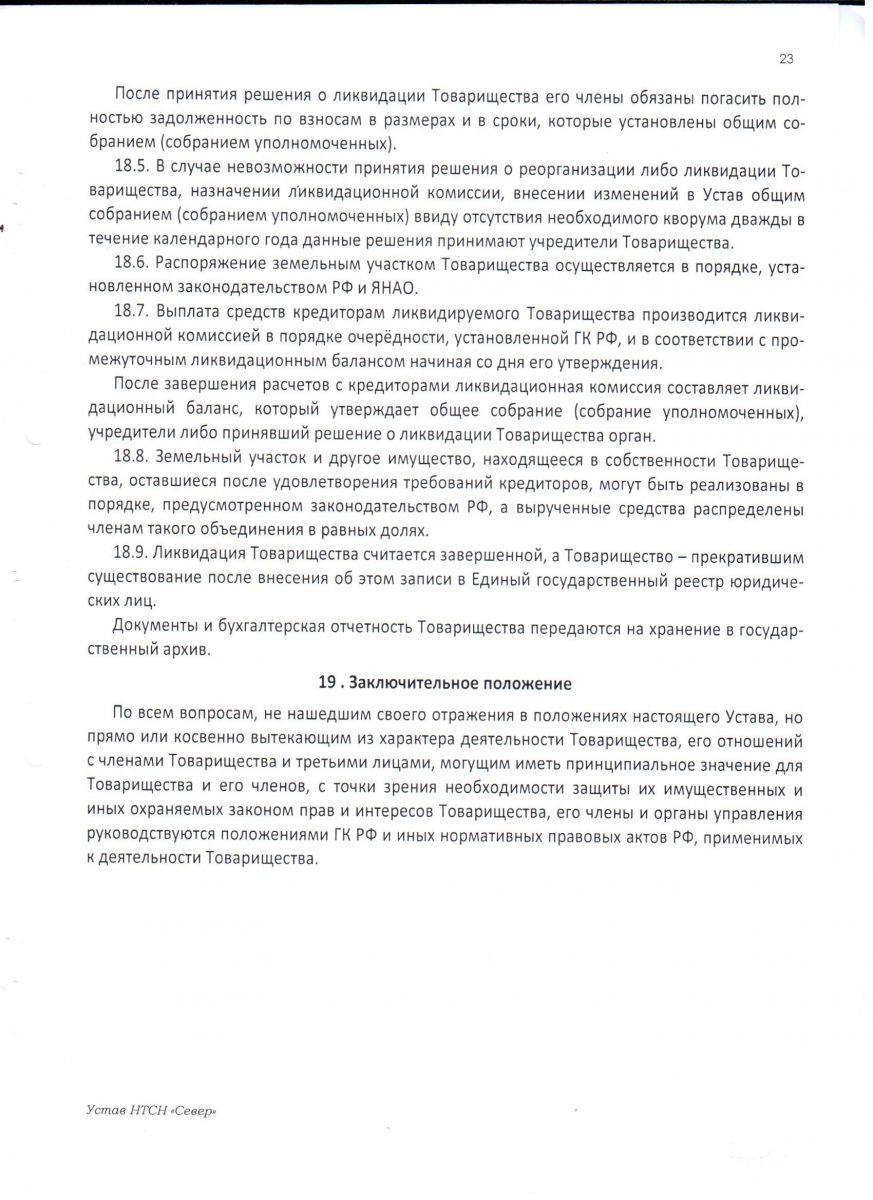 23

После принятия решения о ликвидации Товарищества его члены обязаны погасить полностью задолженность по взносам в размерах и в сроки, которые установлены общим собранием (собранием уполномоченных).

18.5. В случае невозможности принятия решения о реорганизации либо ликвидации Товарищества, назначении ликвидационной комиссии, внесении изменений в Устав общим собранием (собранием уполномоченных) ввиду отсутствия необходимого кворума дважды в течение календарного года данные решения принимают учредители Товарищества.

18.6. Распоряжение земельным участком Товарищества осуществляется в порядке, установленном законодательством РФ и ЯНАО.

18.7. Выплата средств кредиторам ликвидируемого Товарищества производится ликвидационной комиссией в порядке очерёдности, установленной ГК РФ, и в соответствии с промежуточным ликвидационным балансом начиная со дня его утверждения.

После завершения расчетов с кредиторами ликвидационная комиссия составляет ликвидационный баланс, который утверждает общее собрание (собрание уполномоченных), учредители либо принявший решение о ликвидации Товарищества орган.

18.8. Земельный участок и другое имущество, находящееся в собственности Товарищества, оставшиеся после удовлетворения требований кредиторов, могут быть реализованы в порядке, предусмотренном законодательством РФ, а вырученные средства распределены членам такого объединения в равных долях.

18.9. Ликвидация Товарищества считается завершенной, а Товарищество – прекратившим существование после внесения об этом записи в Единый государственный реестр юридических лиц.

Документы и бухгалтерская отчетность Товарищества передаются на хранение в государственный архив.

19 . Заключительное положение

По всем вопросам, не нашедшим своего отражения в положениях настоящего Устава, но прямо или косвенно вытекающим из характера деятельности Товарищества, его отношений с членами Товарищества и третьими лицами, могущим иметь принципиальное значение для Товарищества и его членов, с точки зрения необходимости защиты их имущественных и иных охраняемых законом прав и интересов Товарищества, его члены и органы управления руководствуются положениями ГК РФ и иных нормативных правовых актов РФ, применимых к деятельности Товарищества.

Устав НТСН «Север»